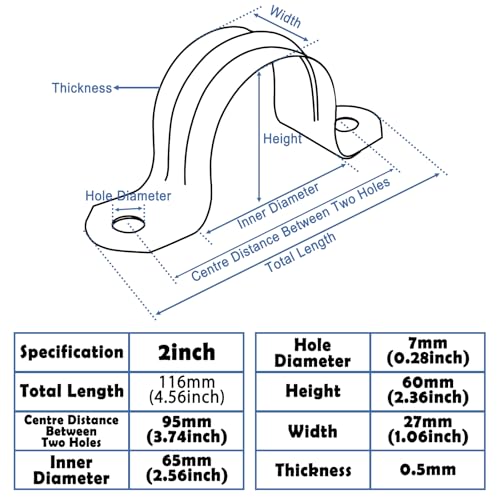 Width

Thickness

Height

Hole Diameter

Inner Diameter

Centre Distance Between Two Holes

Total Length

| Specification | 2inch |
|---|---|
| Total Length | 116mm (4.56inch) |
| Centre Distance Between Two Holes | 95mm (3.74inch) |
| Inner Diameter | 65mm (2.56inch) |

| Hole Diameter | 7mm (0.28inch) |
|---|---|
| Height | 60mm (2.36inch) |
| Width | 27mm (1.06inch) |
| Thickness | 0.5mm |